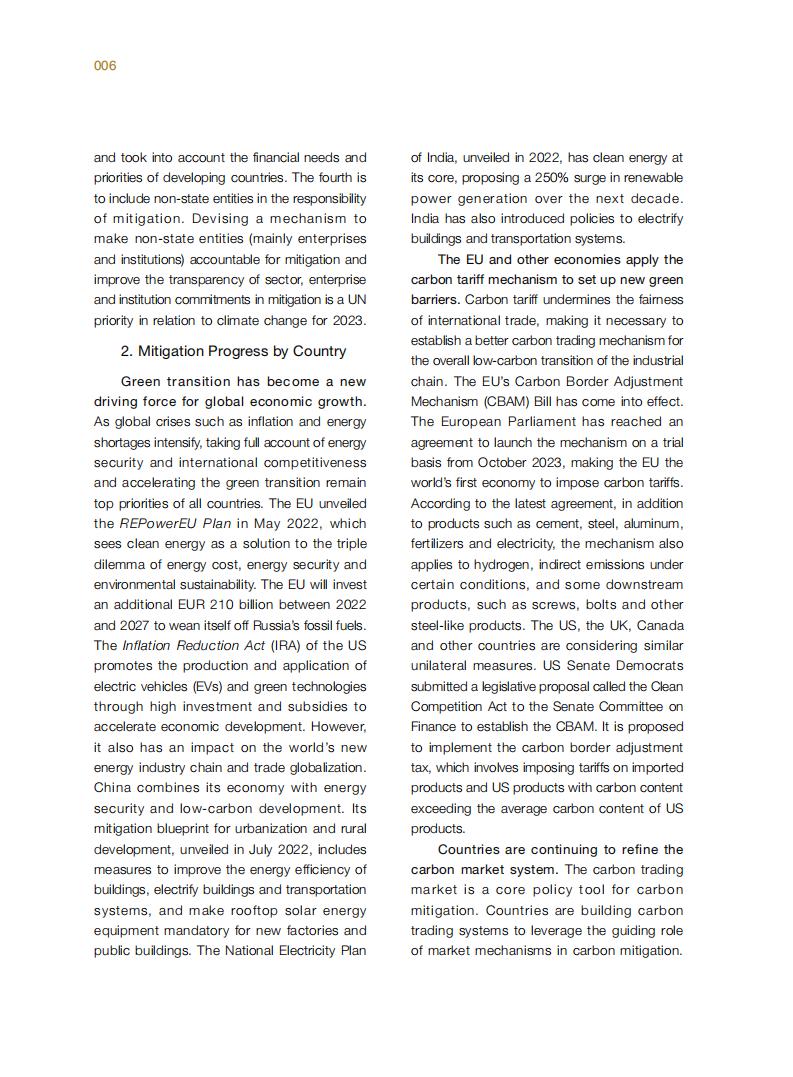 006

and took into account the financial needs and priorities of developing countries. The fourth is to include non-state entities in the responsibility of mitigation. Devising a mechanism to make non-state entities (mainly enterprises and institutions) accountable for mitigation and improve the transparency of sector, enterprise and institution commitments in mitigation is a UN priority in relation to climate change for 2023.

2. Mitigation Progress by Country

Green transition has become a new driving force for global economic growth. As global crises such as inflation and energy shortages intensify, taking full account of energy security and international competitiveness and accelerating the green transition remain top priorities of all countries. The EU unveiled the REPowerEU Plan in May 2022, which sees clean energy as a solution to the triple dilemma of energy cost, energy security and environmental sustainability. The EU will invest an additional EUR 210 billion between 2022 and 2027 to wean itself off Russia's fossil fuels. The Inflation Reduction Act (IRA) of the US promotes the production and application of electric vehicles (EVs) and green technologies through high investment and subsidies to accelerate economic development. However, it also has an impact on the world's new energy industry chain and trade globalization. China combines its economy with energy security and low-carbon development. Its mitigation blueprint for urbanization and rural development, unveiled in July 2022, includes measures to improve the energy efficiency of buildings, electrify buildings and transportation systems, and make rooftop solar energy equipment mandatory for new factories and public buildings. The National Electricity Plan of India, unveiled in 2022, has clean energy at its core, proposing a 250% surge in renewable power generation over the next decade. India has also introduced policies to electrify buildings and transportation systems.

The EU and other economies apply the carbon tariff mechanism to set up new green barriers. Carbon tariff undermines the fairness of international trade, making it necessary to establish a better carbon trading mechanism for the overall low-carbon transition of the industrial chain. The EU's Carbon Border Adjustment Mechanism (CBAM) Bill has come into effect. The European Parliament has reached an agreement to launch the mechanism on a trial basis from October 2023, making the EU the world's first economy to impose carbon tariffs. According to the latest agreement, in addition to products such as cement, steel, aluminum, fertilizers and electricity, the mechanism also applies to hydrogen, indirect emissions under certain conditions, and some downstream products, such as screws, bolts and other steel-like products. The US, the UK, Canada and other countries are considering similar unilateral measures. US Senate Democrats submitted a legislative proposal called the Clean Competition Act to the Senate Committee on Finance to establish the CBAM. It is proposed to implement the carbon border adjustment tax, which involves imposing tariffs on imported products and US products with carbon content exceeding the average carbon content of US products.

Countries are continuing to refine the carbon market system. The carbon trading market is a core policy tool for carbon mitigation. Countries are building carbon trading systems to leverage the guiding role of market mechanisms in carbon mitigation.